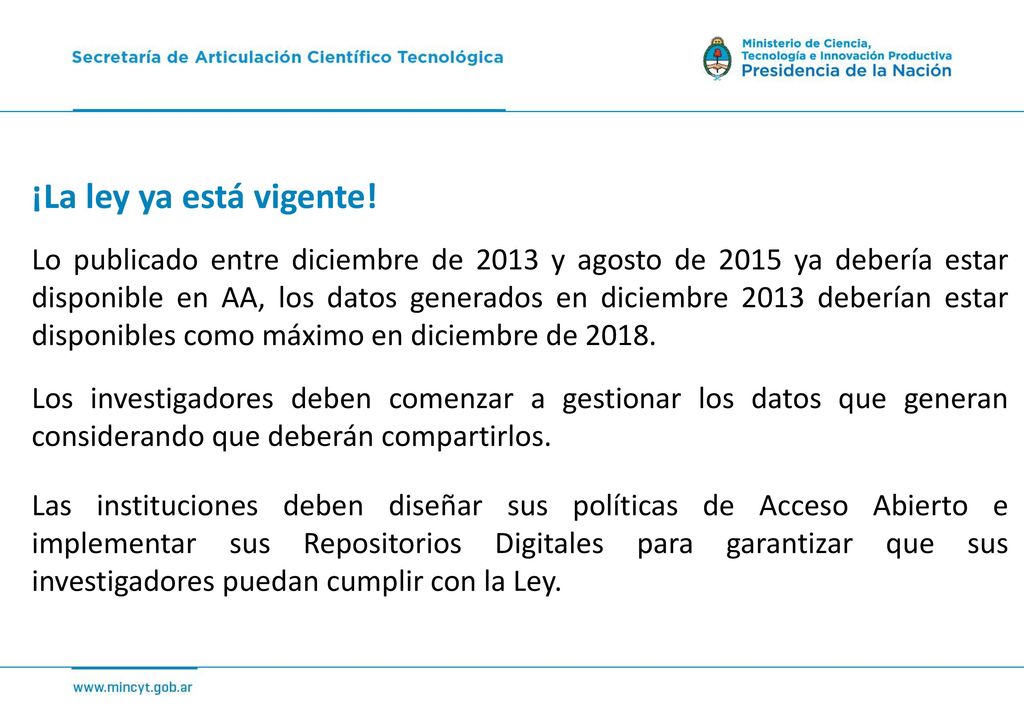 Secretaría de Articulación Científico Tecnológica

Ministerio de Ciencia, Tecnología e Innovación Productiva
Presidencia de la Nación

¡La ley ya está vigente!

Lo publicado entre diciembre de 2013 y agosto de 2015 ya debería estar disponible en AA, los datos generados en diciembre 2013 deberían estar disponibles como máximo en diciembre de 2018.

Los investigadores deben comenzar a gestionar los datos que generan considerando que deberán compartirlos.

Las instituciones deben diseñar sus políticas de Acceso Abierto e implementar sus Repositorios Digitales para garantizar que sus investigadores puedan cumplir con la Ley.

www.mincyt.gob.ar